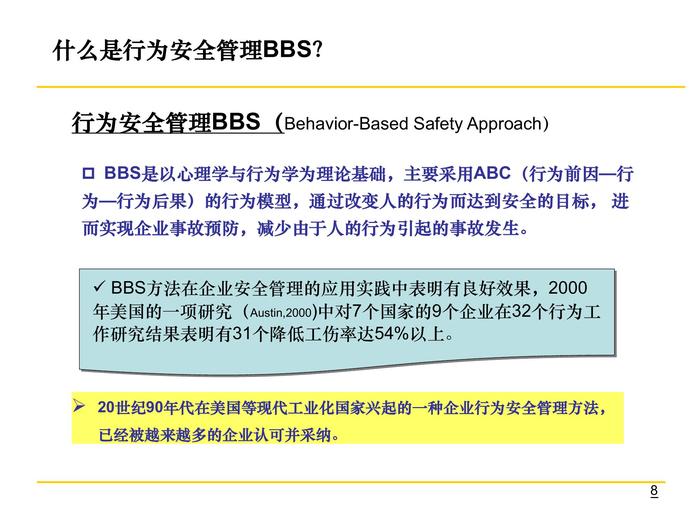 什么是行为安全管理BBS?

行为安全管理BBS（Behavior-Based Safety Approach）

□ BBS是以心理学与行为学为理论基础，主要采用ABC（行为前因—行为—行为后果）的行为模型，通过改变人的行为而达到安全的目标，进而实现企业事故预防，减少由于人的行为引起的事故发生。

✓ BBS方法在企业安全管理的应用实践中表明有良好效果，2000年美国的一项研究（Austin,2000)中对7个国家的9个企业在32个行为工作研究结果表明有31个降低工伤率达54%以上。

➢ 20世纪90年代在美国等现代工业化国家兴起的一种企业行为安全管理方法，已经被越来越多的企业认可并采纳。

8